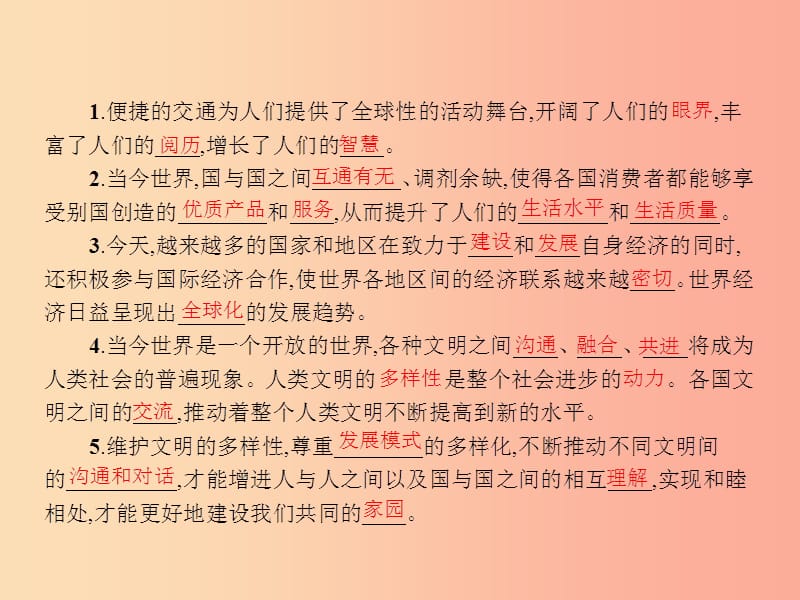 1.便捷的交通为人们提供了全球性的活动舞台,开阔了人们的眼界,丰富了人们的阅历,增长了人们的智慧。

2.当今世界,国与国之间互通有无、调剂余缺,使得各国消费者都能够享受别国创造的优质产品和服务,从而提升了人们的生活水平和生活质量。

3.今天,越来越多的国家和地区在致力于建设和发展自身经济的同时,还积极参与国际经济合作,使世界各地区间的经济联系越来越密切。世界经济日益呈现出全球化的发展趋势。

4.当今世界是一个开放的世界,各种文明之间沟通、融合、共进将成为人类社会的普遍现象。人类文明的多样性是整个社会进步的动力。各国文明之间的交流,推动着整个人类文明不断提高到新的水平。

5.维护文明的多样性,尊重发展模式的多样化,不断推动不同文明间的沟通和对话,才能增进人与人之间以及国与国之间的相互理解,实现和睦相处,才能更好地建设我们共同的家园。